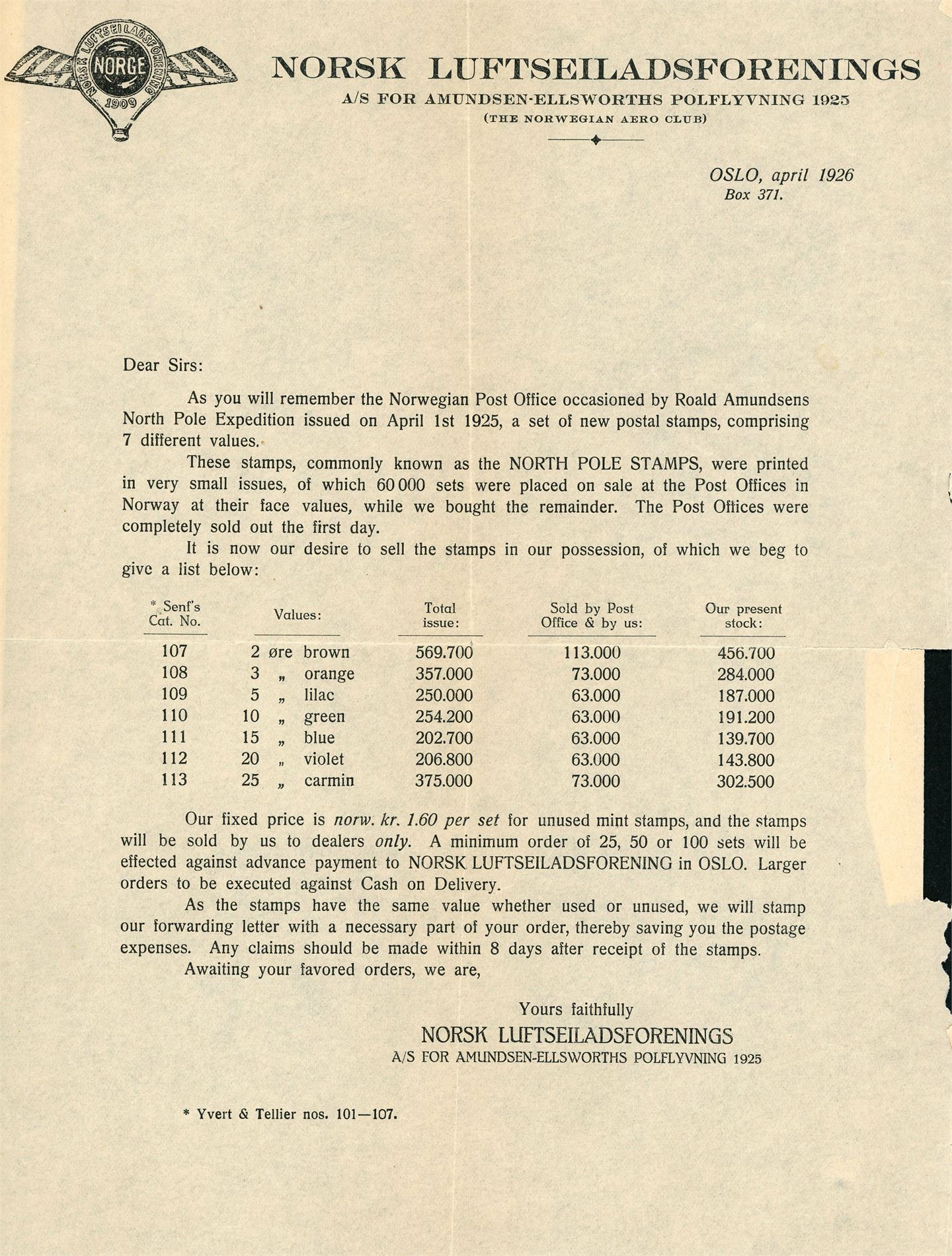 NORSK LUFTSEILADSFORENING NORGE 1909

NORSK LUFTSEILADSFORENINGS
A/S FOR AMUNDSEN-ELLSWORTHS POLFLYVNING 1925
(THE NORWEGIAN AERO CLUB)

OSLO, april 1926
Box 371.

Dear Sirs:

As you will remember the Norwegian Post Office occasioned by Roald Amundsens North Pole Expedition issued on April 1st 1925, a set of new postal stamps, comprising 7 different values.

These stamps, commonly known as the NORTH POLE STAMPS, were printed in very small issues, of which 60 000 sets were placed on sale at the Post Offices in Norway at their face values, while we bought the remainder. The Post Offices were completely sold out the first day.

It is now our desire to sell the stamps in our possession, of which we beg to give a list below:

| * Senf's Cat. No. | Values: | Total issue: | Sold by Post Office & by us: | Our present stock: |
|---|---|---|---|---|
| 107 | 2 øre brown | 569.700 | 113.000 | 456.700 |
| 108 | 3 „ orange | 357.000 | 73.000 | 284.000 |
| 109 | 5 „ lilac | 250.000 | 63.000 | 187.000 |
| 110 | 10 „ green | 254.200 | 63.000 | 191.200 |
| 111 | 15 „ blue | 202.700 | 63.000 | 139.700 |
| 112 | 20 „ violet | 206.800 | 63.000 | 143.800 |
| 113 | 25 „ carmin | 375.000 | 73.000 | 302.500 |

Our fixed price is norw. kr. 1.60 per set for unused mint stamps, and the stamps will be sold by us to dealers only. A minimum order of 25, 50 or 100 sets will be effected against advance payment to NORSK LUFTSEILADSFORENING in OSLO. Larger orders to be executed against Cash on Delivery.

As the stamps have the same value whether used or unused, we will stamp our forwarding letter with a necessary part of your order, thereby saving you the postage expenses. Any claims should be made within 8 days after receipt of the stamps.

Awaiting your favored orders, we are,

Yours faithfully
NORSK LUFTSEILADSFORENINGS
A/S FOR AMUNDSEN-ELLSWORTHS POLFLYVNING 1925

* Yvert & Tellier nos. 101—107.